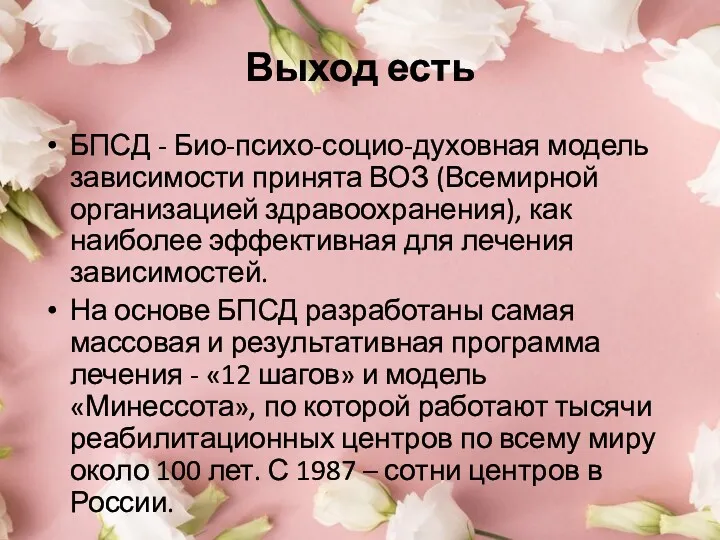 Выход есть

• БПСД - Био-психо-социо-духовная модель зависимости принята ВОЗ (Всемирной организацией здравоохранения), как наиболее эффективная для лечения зависимостей.
• На основе БПСД разработаны самая массовая и результативная программа лечения - «12 шагов» и модель «Минессота», по которой работают тысячи реабилитационных центров по всему миру около 100 лет. С 1987 – сотни центров в России.